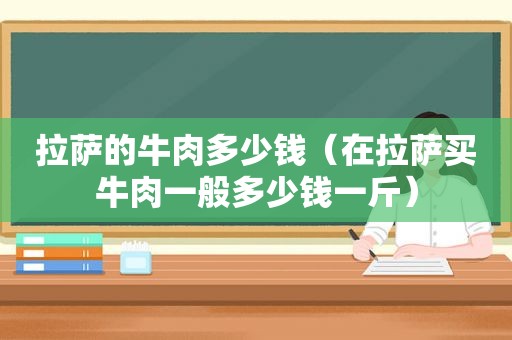 拉萨的牛肉多少钱（在拉萨买牛肉一般多少钱一斤）